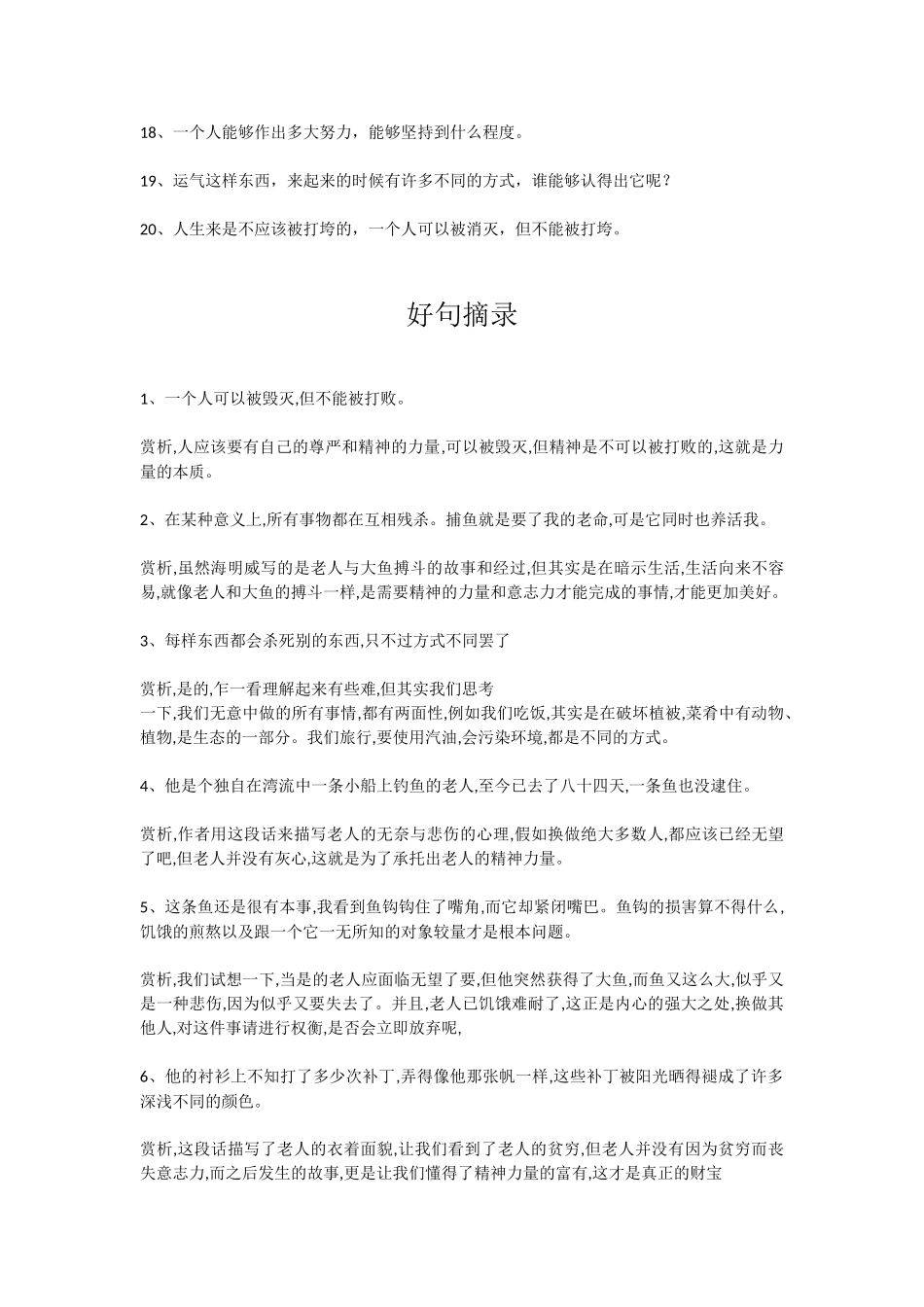 18、一个人能够作出多大努力，能够坚持到什么程度。

19、运气这样东西，来起来的时候有许多不同的方式，谁能够认得出它呢？

20、人生来是不应该被打垮的，一个人可以被消灭，但不能被打垮。

好句摘录

1、一个人可以被毁灭,但不能被打败。

赏析,人应该要有自己的尊严和精神的力量,可以被毁灭,但精神是不可以被打败的,这就是力量的本质。

2、在某种意义上,所有事物都在互相残杀。捕鱼就是要了我的老命,可是它同时也养活我。

赏析,虽然海明威写的是老人与大鱼搏斗的故事和经过,但其实是在暗示生活,生活向来不容易,就像老人和大鱼的搏斗一样,是需要精神的力量和意志力才能完成的事情,才能更加美好。

3、每样东西都会杀死别的东西,只不过方式不同罢了

赏析,是的,乍一看理解起来有些难,但其实我们思考
一下,我们无意中做的所有事情,都有两面性,例如我们吃饭,其实是在破坏植被,菜肴中有动物、植物,是生态的一部分。我们旅行,要使用汽油,会污染环境,都是不同的方式。

4、他是个独自在湾流中一条小船上钓鱼的老人,至今已去了八十四天,一条鱼也没逮住。

赏析,作者用这段话来描写老人的无奈与悲伤的心理,假如换做绝大多数人,都应该已经无望了吧,但老人并没有灰心,这就是为了承托出老人的精神力量。

5、这条鱼还是很有本事,我看到鱼钩钩住了嘴角,而它却紧闭嘴巴。鱼钩的损害算不得什么,饥饿的煎熬以及跟一个它一无所知的对象较量才是根本问题。

赏析,我们试想一下,当是的老人应面临无望了要,但他突然获得了大鱼,而鱼又这么大,似乎又是一种悲伤,因为似乎又要失去了。并且,老人已饥饿难耐了,这正是内心的强大之处,换做其他人,对这件事请进行权衡,是否会立即放弃呢,

6、他的衬衫上不知打了多少次补丁,弄得像他那张帆一样,这些补丁被阳光晒得褪成了许多深浅不同的颜色。

赏析,这段话描写了老人的衣着面貌,让我们看到了老人的贫穷,但老人并没有因为贫穷而丧失意志力,而之后发生的故事,更是让我们懂得了精神力量的富有,这才是真正的财宝